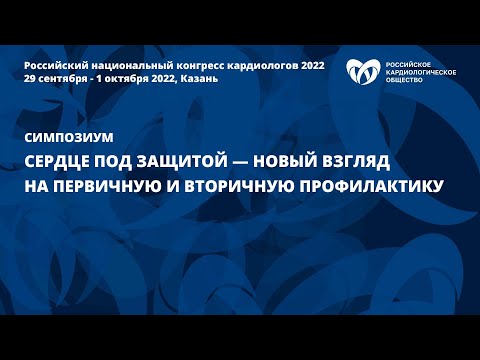 Российский национальный конгресс кардиологов 2022
29 сентября - 1 октября 2022, Казань

РОССИЙСКОЕ КАРДИОЛОГИЧЕСКОЕ ОБЩЕСТВО

СИМПОЗИУМ

СЕРДЦЕ ПОД ЗАЩИТОЙ — НОВЫЙ ВЗГЛЯД НА ПЕРВИЧНУЮ И ВТОРИЧНУЮ ПРОФИЛАКТИКУ